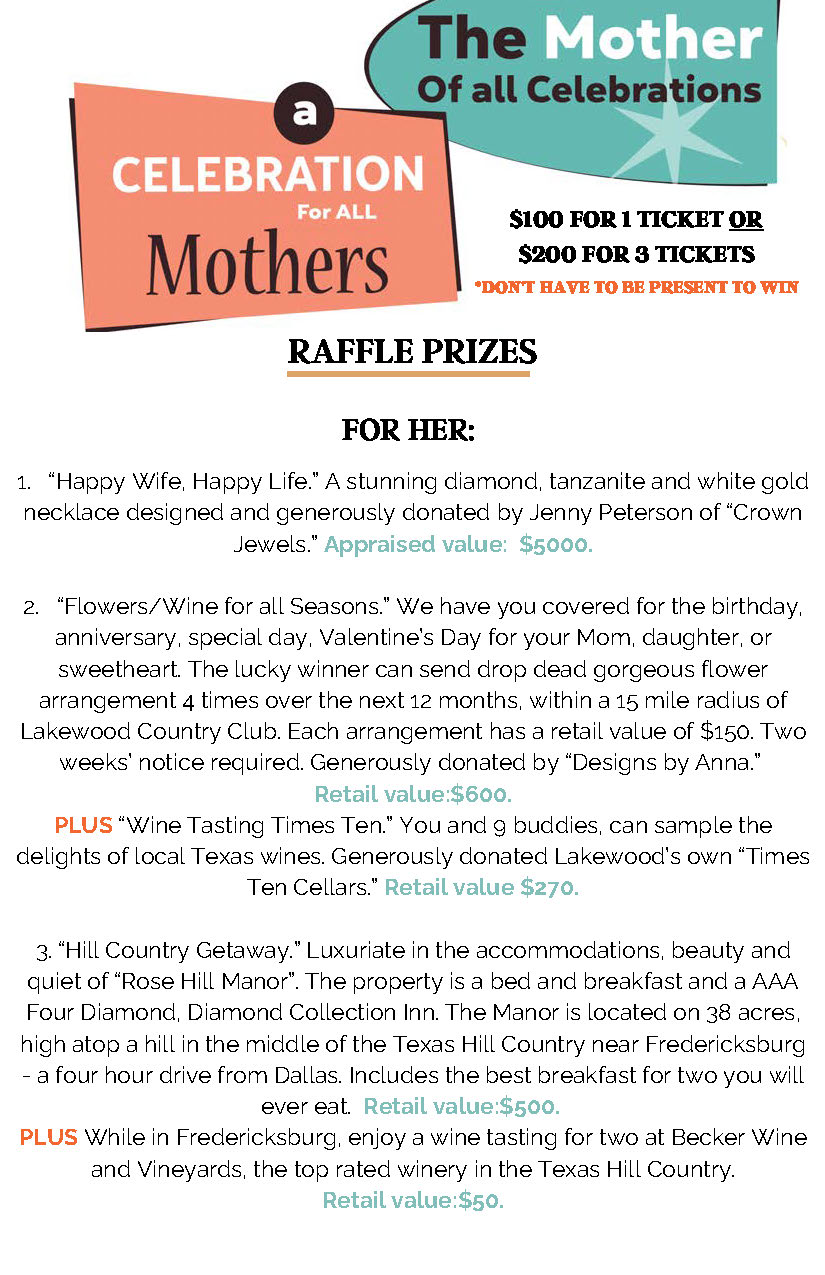 The Mother
Of all Celebrations

a
CELEBRATION
For ALL
Mothers

$100 FOR 1 TICKET OR
$200 FOR 3 TICKETS
*DON'T HAVE TO BE PRESENT TO WIN

RAFFLE PRIZES

FOR HER:

1. "Happy Wife, Happy Life." A stunning diamond, tanzanite and white gold necklace designed and generously donated by Jenny Peterson of "Crown Jewels." Appraised value: $5000.

2. "Flowers/Wine for all Seasons." We have you covered for the birthday, anniversary, special day, Valentine's Day for your Mom, daughter, or sweetheart. The lucky winner can send drop dead gorgeous flower arrangement 4 times over the next 12 months, within a 15 mile radius of Lakewood Country Club. Each arrangement has a retail value of $150. Two weeks' notice required. Generously donated by "Designs by Anna." Retail value:$600.
PLUS "Wine Tasting Times Ten." You and 9 buddies, can sample the delights of local Texas wines. Generously donated Lakewood's own "Times Ten Cellars." Retail value $270.

3. "Hill Country Getaway." Luxuriate in the accommodations, beauty and quiet of "Rose Hill Manor". The property is a bed and breakfast and a AAA Four Diamond, Diamond Collection Inn. The Manor is located on 38 acres, high atop a hill in the middle of the Texas Hill Country near Fredericksburg - a four hour drive from Dallas. Includes the best breakfast for two you will ever eat. Retail value:$500.
PLUS While in Fredericksburg, enjoy a wine tasting for two at Becker Wine and Vineyards, the top rated winery in the Texas Hill Country. Retail value:$50.